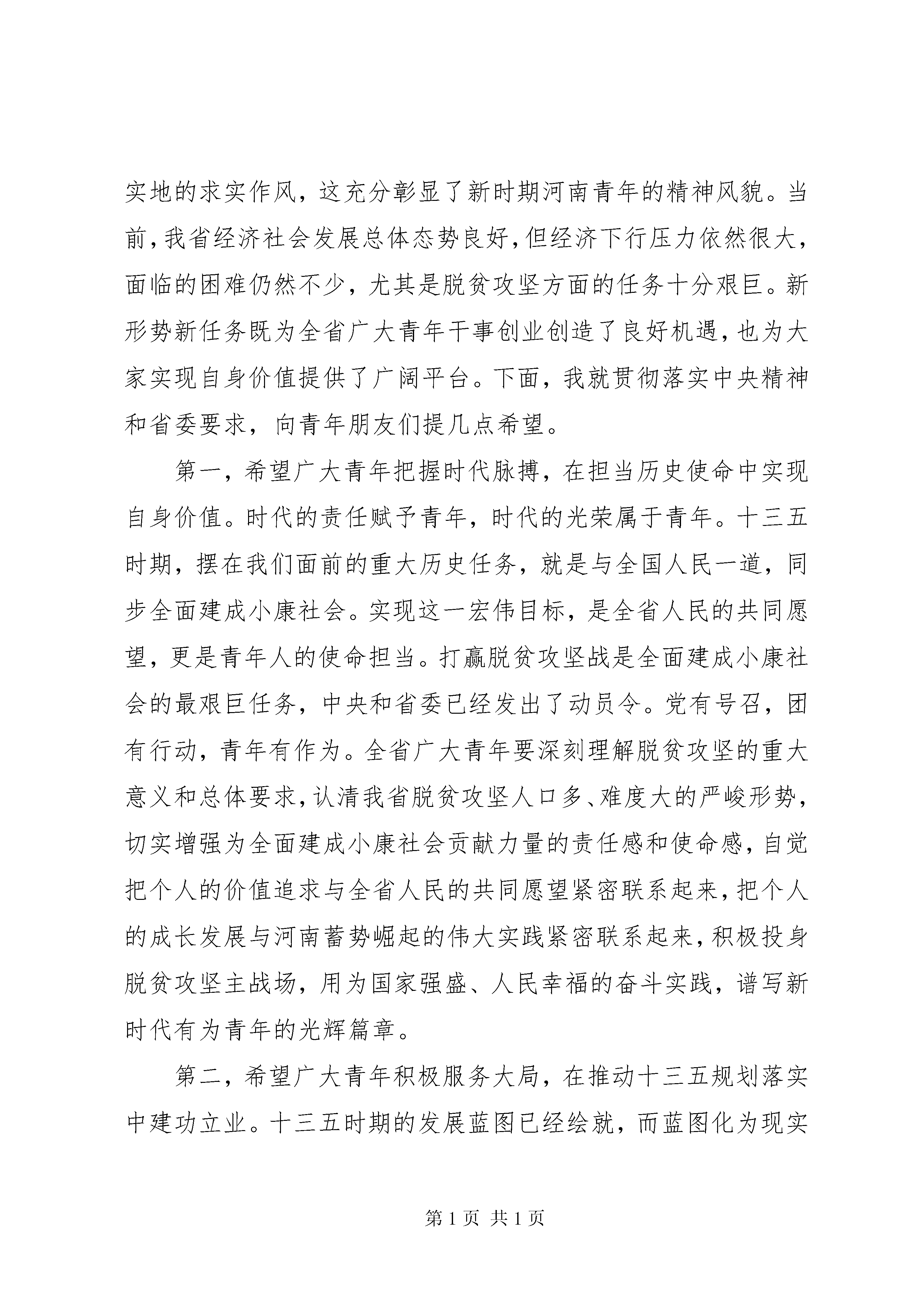 实地的求实作风，这充分彰显了新时期河南青年的精神风貌。当前，我省经济社会发展总体态势良好，但经济下行压力依然很大，面临的困难仍然不少，尤其是脱贫攻坚方面的任务十分艰巨。新形势新任务既为全省广大青年干事创业创造了良好机遇，也为大家实现自身价值提供了广阔平台。下面，我就贯彻落实中央精神和省委要求，向青年朋友们提几点希望。

第一，希望广大青年把握时代脉搏，在担当历史使命中实现自身价值。时代的责任赋予青年，时代的光荣属于青年。十三五时期，摆在我们面前的重大历史任务，就是与全国人民一道，同步全面建成小康社会。实现这一宏伟目标，是全省人民的共同愿望，更是青年人的使命担当。打赢脱贫攻坚战是全面建成小康社会的最艰巨任务，中央和省委已经发出了动员令。党有号召，团有行动，青年有作为。全省广大青年要深刻理解脱贫攻坚的重大意义和总体要求，认清我省脱贫攻坚人口多、难度大的严峻形势，切实增强为全面建成小康社会贡献力量的责任感和使命感，自觉把个人的价值追求与全省人民的共同愿望紧密联系起来，把个人的成长发展与河南蓄势崛起的伟大实践紧密联系起来，积极投身脱贫攻坚主战场，用为国家强盛、人民幸福的奋斗实践，谱写新时代有为青年的光辉篇章。

第二，希望广大青年积极服务大局，在推动十三五规划落实中建功立业。十三五时期的发展蓝图已经绘就，而蓝图化为现实

第 1 页 共 1 页